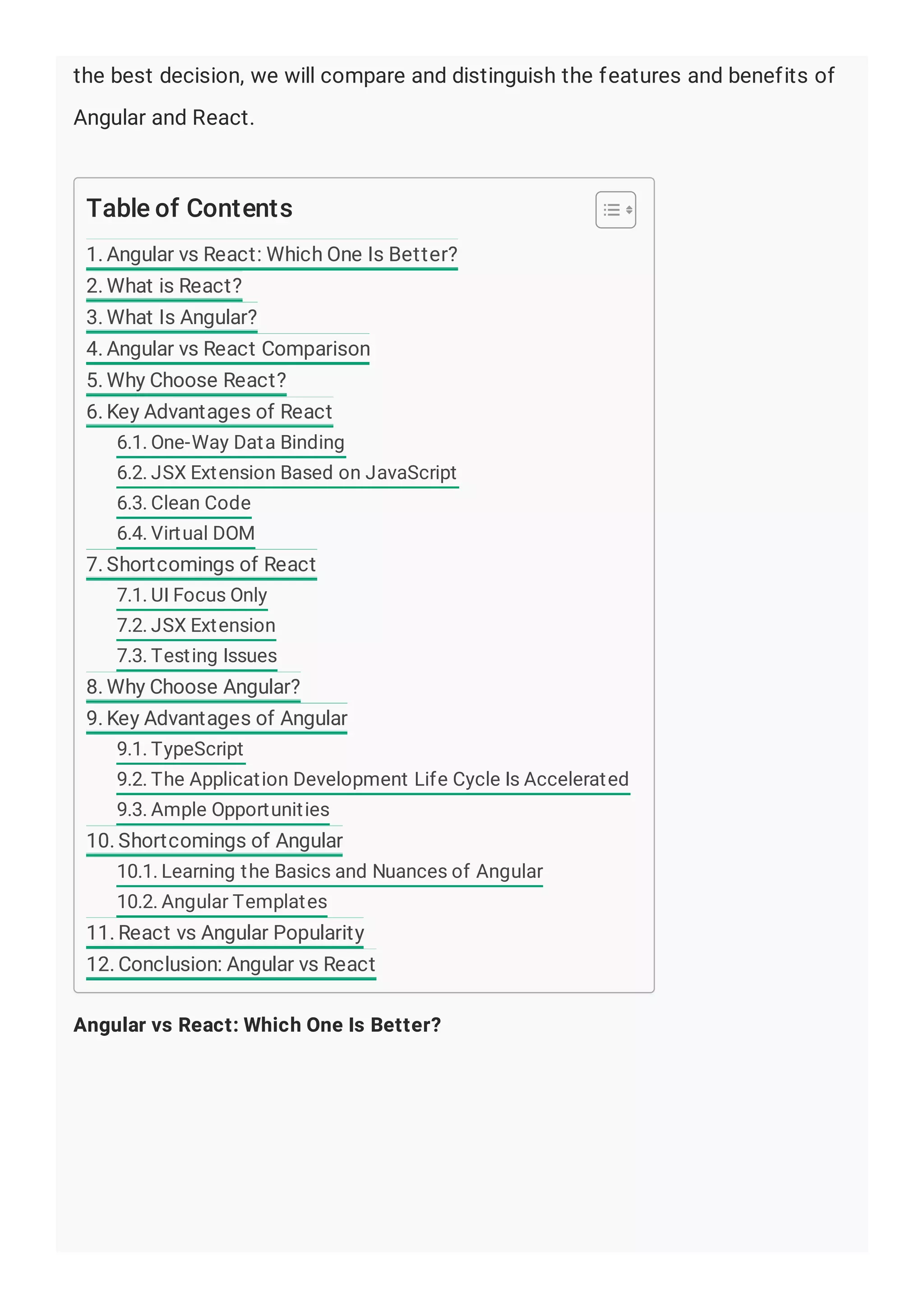 the best decision, we will compare and distinguish the features and benefits of Angular and React.

Table of Contents

1. Angular vs React: Which One Is Better?
2. What is React?
3. What Is Angular?
4. Angular vs React Comparison
5. Why Choose React?
6. Key Advantages of React
6.1. One-Way Data Binding
6.2. JSX Extension Based on JavaScript
6.3. Clean Code
6.4. Virtual DOM
7. Shortcomings of React
7.1. UI Focus Only
7.2. JSX Extension
7.3. Testing Issues
8. Why Choose Angular?
9. Key Advantages of Angular
9.1. TypeScript
9.2. The Application Development Life Cycle Is Accelerated
9.3. Ample Opportunities
10. Shortcomings of Angular
10.1. Learning the Basics and Nuances of Angular
10.2. Angular Templates
11. React vs Angular Popularity
12. Conclusion: Angular vs React

Angular vs React: Which One Is Better?